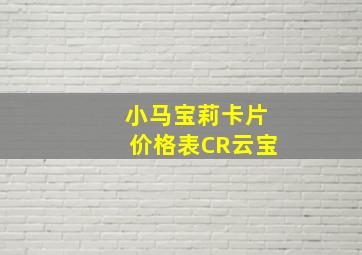 小马宝莉卡片
价格表CR云宝